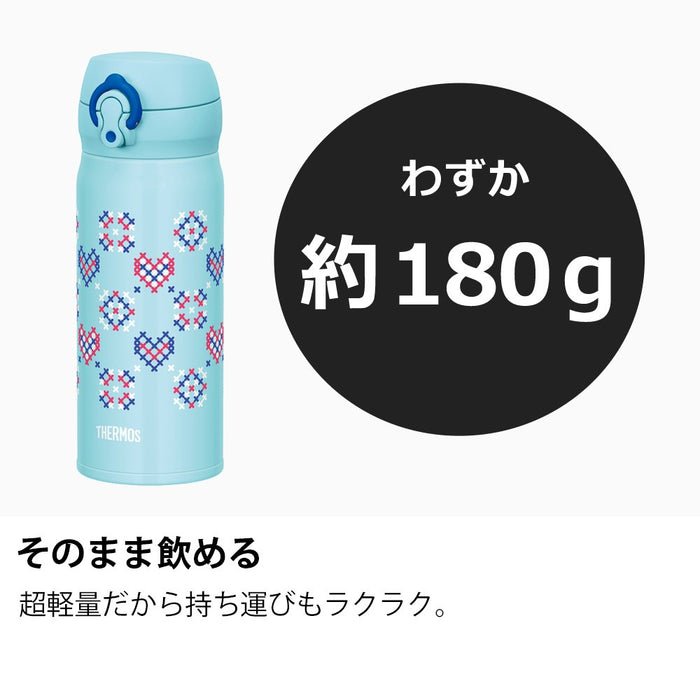 THERMOS

わずか
約180g

そのまま飲める
超軽量だから持ち運びもラクラク。